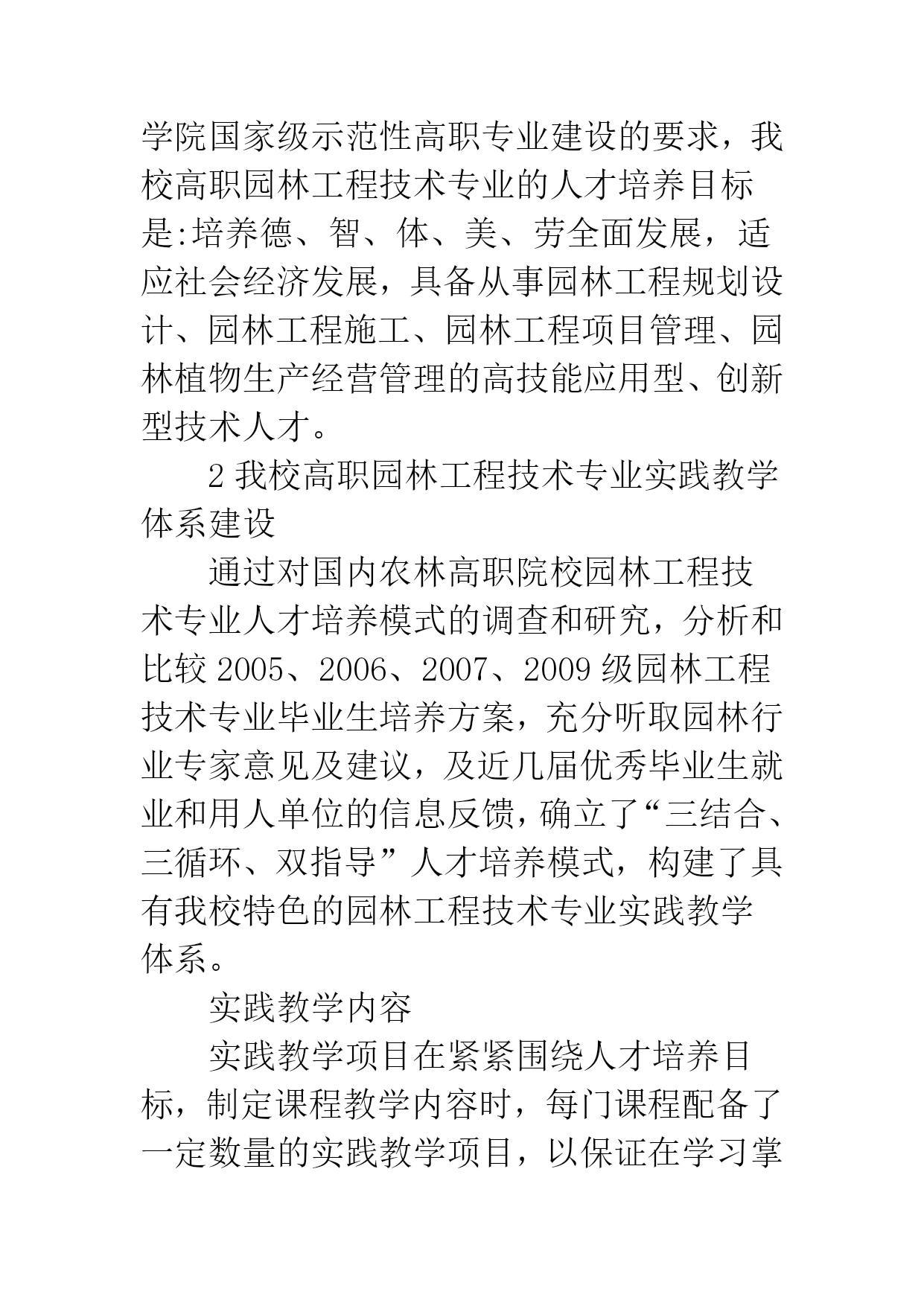 学院国家级示范性高职专业建设的要求，我校高职园林工程技术专业的人才培养目标是:培养德、智、体、美、劳全面发展，适应社会经济发展，具备从事园林工程规划设计、园林工程施工、园林工程项目管理、园林植物生产经营管理的高技能应用型、创新型技术人才。

2 我校高职园林工程技术专业实践教学体系建设

通过对国内农林高职院校园林工程技术专业人才培养模式的调查和研究，分析和比较 2005、2006、2007、2009 级园林工程技术专业毕业生培养方案，充分听取园林行业专家意见及建议，及近几届优秀毕业生就业和用人单位的信息反馈，确立了“三结合、三循环、双指导”人才培养模式，构建了具有我校特色的园林工程技术专业实践教学体系。

实践教学内容

实践教学项目在紧紧围绕人才培养目标，制定课程教学内容时，每门课程配备了一定数量的实践教学项目，以保证在学习掌